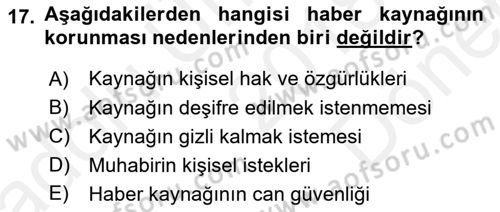 17. Aşağıdakilerden hangisi haber kaynağının korunması nedenlerinden biri değildir?

A) Kaynağın kişisel hak ve özgürlükleri
B) Kaynağın deşifre edilmek istenmemesi
C) Kaynağın gizli kalmak istemesi
D) Muhabirin kişisel istekleri
E) Haber kaynağının can güvenliği

www.aofsoru.com